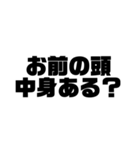 お前の頭
中身ある？